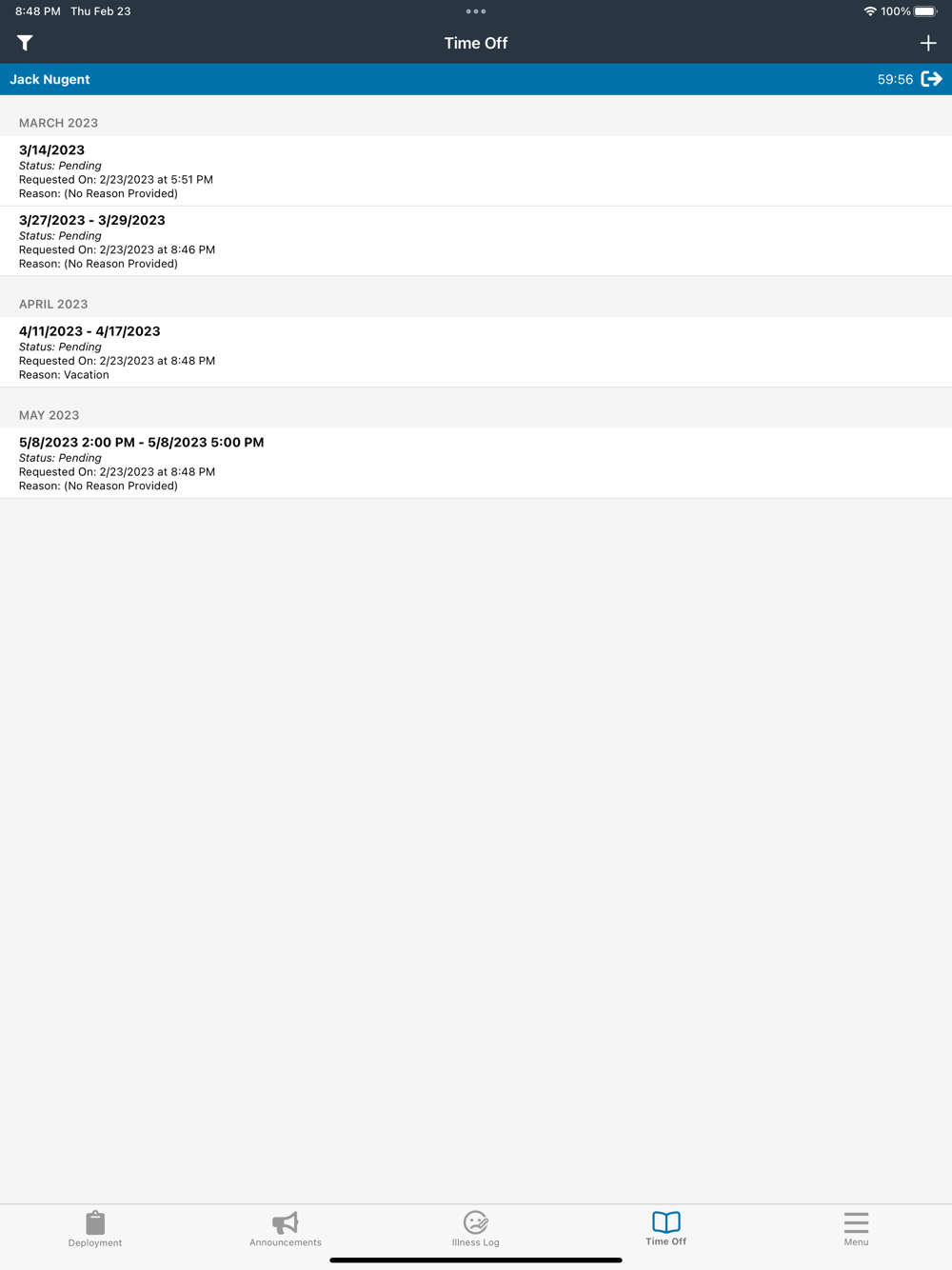 8:48 PM Thu Feb 23

100%

Time Off

Jack Nugent

59:56

MARCH 2023

3/14/2023
Status: Pending
Requested On: 2/23/2023 at 5:51 PM
Reason: (No Reason Provided)

3/27/2023 - 3/29/2023
Status: Pending
Requested On: 2/23/2023 at 8:46 PM
Reason: (No Reason Provided)

APRIL 2023

4/11/2023 - 4/17/2023
Status: Pending
Requested On: 2/23/2023 at 8:48 PM
Reason: Vacation

MAY 2023

5/8/2023 2:00 PM - 5/8/2023 5:00 PM
Status: Pending
Requested On: 2/23/2023 at 8:48 PM
Reason: (No Reason Provided)

Deployment

Announcements

Illness Log

Time Off

Menu